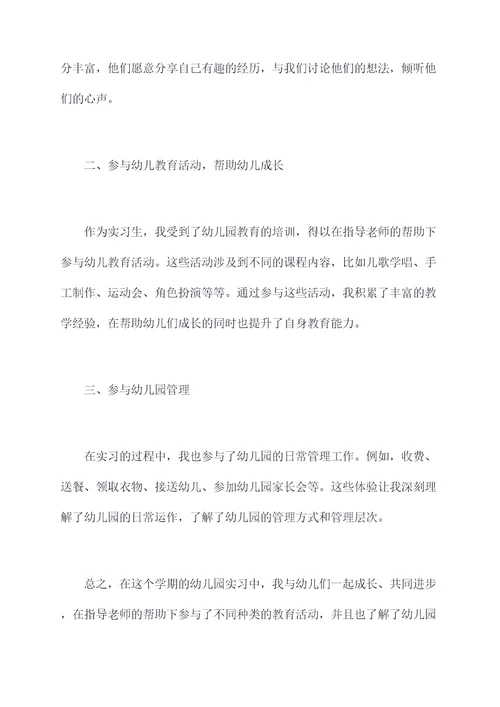 分丰富，他们愿意分享自己有趣的经历，与我们讨论他们的想法，倾听他们的心声。

二、参与幼儿教育活动，帮助幼儿成长

作为实习生，我受到了幼儿园教育的培训，得以在指导老师的帮助下参与幼儿教育活动。这些活动涉及到不同的课程内容，比如儿歌学唱、手工制作、运动会、角色扮演等等。通过参与这些活动，我积累了丰富的教学经验，在帮助幼儿们成长的同时也提升了自身教育能力。

三、参与幼儿园管理

在实习的过程中，我也参与了幼儿园的日常管理工作。例如，收费、送餐、领取衣物、接送幼儿、参加幼儿园家长会等。这些体验让我深刻理解了幼儿园的日常运作，了解了幼儿园的管理方式和管理层次。

总之，在这个学期的幼儿园实习中，我与幼儿们一起成长、共同进步，在指导老师的帮助下参与了不同种类的教育活动，并且也了解了幼儿园